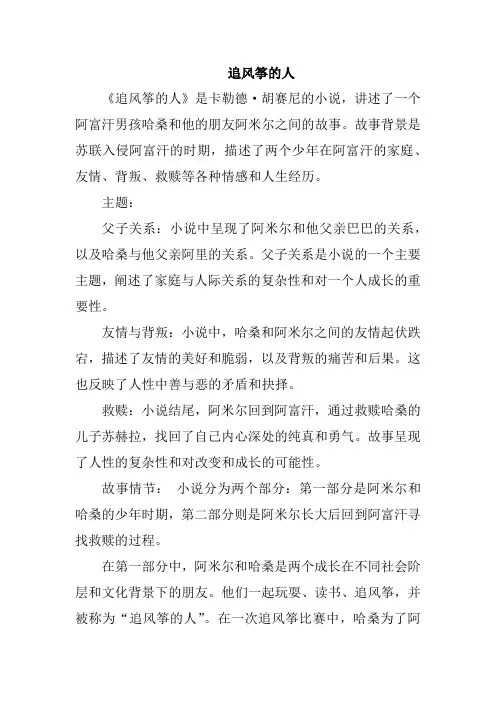 追风筝的人

《追风筝的人》是卡勒德·胡赛尼的小说，讲述了一个阿富汗男孩哈桑和他的朋友阿米尔之间的故事。故事背景是苏联入侵阿富汗的时期，描述了两个少年在阿富汗的家庭、友情、背叛、救赎等各种情感和人生经历。

主题：

父子关系：小说中呈现了阿米尔和他父亲巴巴的关系，以及哈桑与他父亲阿里的关系。父子关系是小说的一个主要主题，阐述了家庭与人际关系的复杂性和对一个人成长的重要性。

友情与背叛：小说中，哈桑和阿米尔之间的友情起伏跌宕，描述了友情的美好和脆弱，以及背叛的痛苦和后果。这也反映了人性中善与恶的矛盾和抉择。

救赎：小说结尾，阿米尔回到阿富汗，通过救赎哈桑的儿子苏赫拉，找回了自己内心深处的纯真和勇气。故事呈现了人性的复杂性和对改变和成长的可能性。

故事情节： 小说分为两个部分：第一部分是阿米尔和哈桑的少年时期，第二部分则是阿米尔长大后回到阿富汗寻找救赎的过程。

在第一部分中，阿米尔和哈桑是两个成长在不同社会阶层和文化背景下的朋友。他们一起玩耍、读书、追风筝，并被称为“追风筝的人”。在一次追风筝比赛中，哈桑为了阿